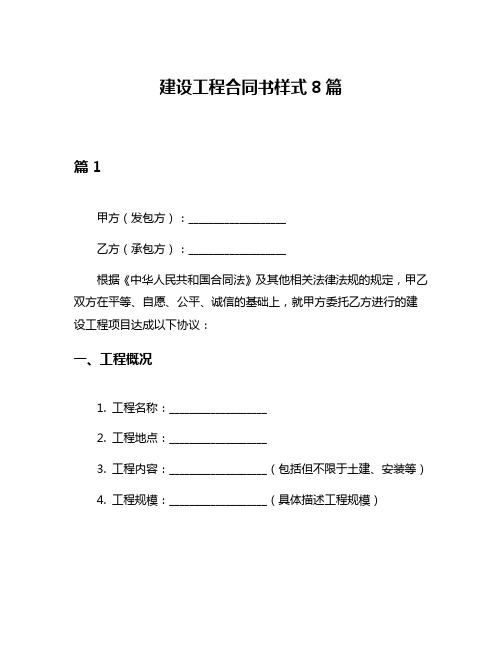 建设工程合同书样式 8 篇

篇 1

甲方（发包方）：__________________

乙方（承包方）：__________________

根据《中华人民共和国合同法》及其他相关法律法规的规定，甲乙双方在平等、自愿、公平、诚信的基础上，就甲方委托乙方进行的建设工程项目达成以下协议：

一、工程概况

1. 工程名称：__________________

2. 工程地点：__________________

3. 工程内容：__________________（包括但不限于土建、安装等）

4. 工程规模：__________________（具体描述工程规模）